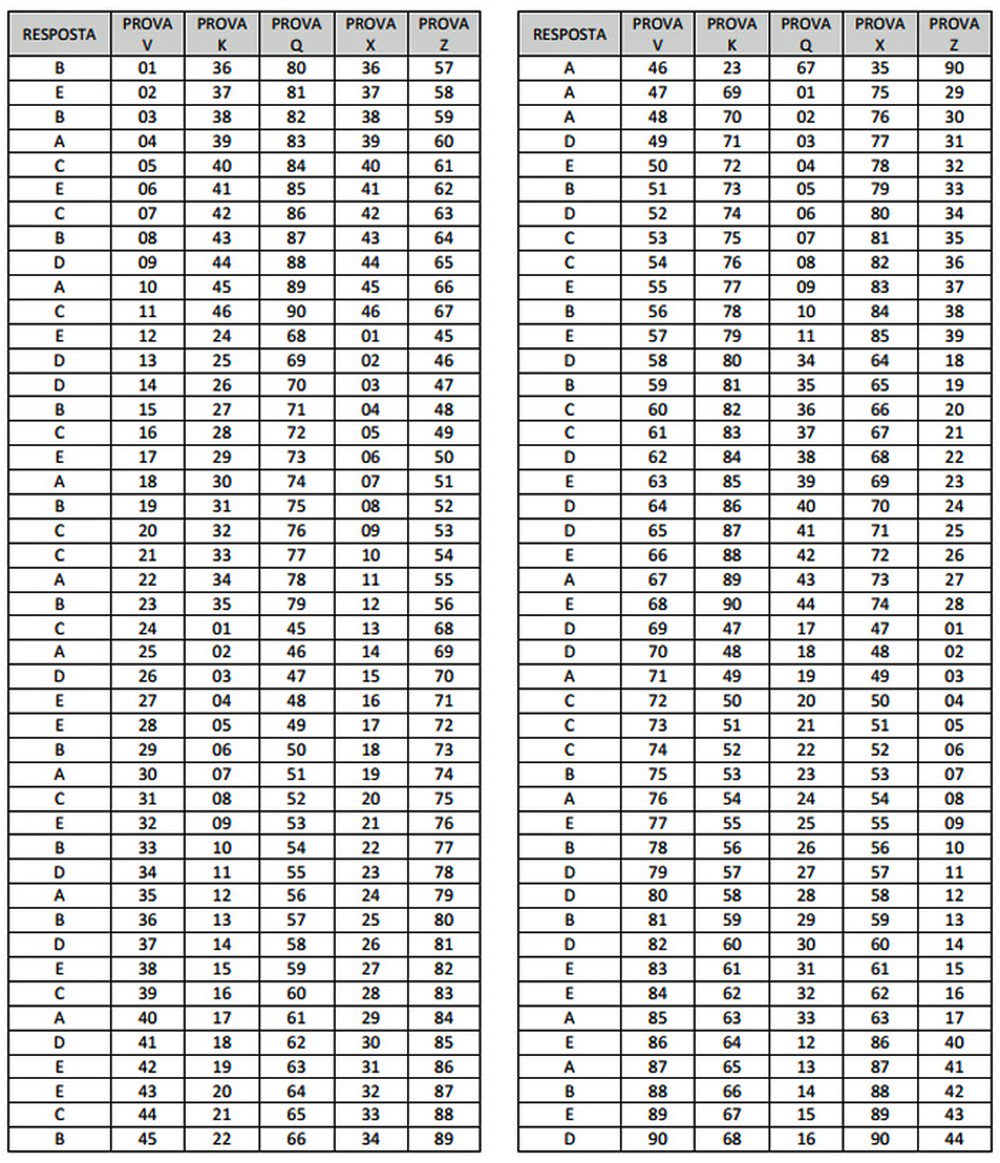 | RESPOSTA | PROVA V | PROVA K | PROVA Q | PROVA X | PROVA Z |
|---|---|---|---|---|---|
| B | 01 | 36 | 80 | 36 | 57 |
| E | 02 | 37 | 81 | 37 | 58 |
| B | 03 | 38 | 82 | 38 | 59 |
| A | 04 | 39 | 83 | 39 | 60 |
| C | 05 | 40 | 84 | 40 | 61 |
| E | 06 | 41 | 85 | 41 | 62 |
| C | 07 | 42 | 86 | 42 | 63 |
| B | 08 | 43 | 87 | 43 | 64 |
| D | 09 | 44 | 88 | 44 | 65 |
| A | 10 | 45 | 89 | 45 | 66 |
| C | 11 | 46 | 90 | 46 | 67 |
| E | 12 | 24 | 68 | 01 | 45 |
| D | 13 | 25 | 69 | 02 | 46 |
| D | 14 | 26 | 70 | 03 | 47 |
| B | 15 | 27 | 71 | 04 | 48 |
| C | 16 | 28 | 72 | 05 | 49 |
| E | 17 | 29 | 73 | 06 | 50 |
| A | 18 | 30 | 74 | 07 | 51 |
| B | 19 | 31 | 75 | 08 | 52 |
| C | 20 | 32 | 76 | 09 | 53 |
| C | 21 | 33 | 77 | 10 | 54 |
| A | 22 | 34 | 78 | 11 | 55 |
| B | 23 | 35 | 79 | 12 | 56 |
| C | 24 | 01 | 45 | 13 | 68 |
| A | 25 | 02 | 46 | 14 | 69 |
| D | 26 | 03 | 47 | 15 | 70 |
| E | 27 | 04 | 48 | 16 | 71 |
| E | 28 | 05 | 49 | 17 | 72 |
| B | 29 | 06 | 50 | 18 | 73 |
| A | 30 | 07 | 51 | 19 | 74 |
| C | 31 | 08 | 52 | 20 | 75 |
| E | 32 | 09 | 53 | 21 | 76 |
| B | 33 | 10 | 54 | 22 | 77 |
| D | 34 | 11 | 55 | 23 | 78 |
| A | 35 | 12 | 56 | 24 | 79 |
| B | 36 | 13 | 57 | 25 | 80 |
| D | 37 | 14 | 58 | 26 | 81 |
| E | 38 | 15 | 59 | 27 | 82 |
| C | 39 | 16 | 60 | 28 | 83 |
| A | 40 | 17 | 61 | 29 | 84 |
| D | 41 | 18 | 62 | 30 | 85 |
| E | 42 | 19 | 63 | 31 | 86 |
| E | 43 | 20 | 64 | 32 | 87 |
| C | 44 | 21 | 65 | 33 | 88 |
| B | 45 | 22 | 66 | 34 | 89 |

| RESPOSTA | PROVA V | PROVA K | PROVA Q | PROVA X | PROVA Z |
|---|---|---|---|---|---|
| A | 46 | 23 | 67 | 35 | 90 |
| A | 47 | 69 | 01 | 75 | 29 |
| A | 48 | 70 | 02 | 76 | 30 |
| D | 49 | 71 | 03 | 77 | 31 |
| E | 50 | 72 | 04 | 78 | 32 |
| B | 51 | 73 | 05 | 79 | 33 |
| D | 52 | 74 | 06 | 80 | 34 |
| C | 53 | 75 | 07 | 81 | 35 |
| C | 54 | 76 | 08 | 82 | 36 |
| E | 55 | 77 | 09 | 83 | 37 |
| B | 56 | 78 | 10 | 84 | 38 |
| E | 57 | 79 | 11 | 85 | 39 |
| D | 58 | 80 | 34 | 64 | 18 |
| B | 59 | 81 | 35 | 65 | 19 |
| C | 60 | 82 | 36 | 66 | 20 |
| C | 61 | 83 | 37 | 67 | 21 |
| D | 62 | 84 | 38 | 68 | 22 |
| E | 63 | 85 | 39 | 69 | 23 |
| D | 64 | 86 | 40 | 70 | 24 |
| D | 65 | 87 | 41 | 71 | 25 |
| E | 66 | 88 | 42 | 72 | 26 |
| A | 67 | 89 | 43 | 73 | 27 |
| E | 68 | 90 | 44 | 74 | 28 |
| D | 69 | 47 | 17 | 47 | 01 |
| D | 70 | 48 | 18 | 48 | 02 |
| A | 71 | 49 | 19 | 49 | 03 |
| C | 72 | 50 | 20 | 50 | 04 |
| C | 73 | 51 | 21 | 51 | 05 |
| C | 74 | 52 | 22 | 52 | 06 |
| B | 75 | 53 | 23 | 53 | 07 |
| A | 76 | 54 | 24 | 54 | 08 |
| E | 77 | 55 | 25 | 55 | 09 |
| B | 78 | 56 | 26 | 56 | 10 |
| D | 79 | 57 | 27 | 57 | 11 |
| D | 80 | 58 | 28 | 58 | 12 |
| B | 81 | 59 | 29 | 59 | 13 |
| D | 82 | 60 | 30 | 60 | 14 |
| E | 83 | 61 | 31 | 61 | 15 |
| E | 84 | 62 | 32 | 62 | 16 |
| A | 85 | 63 | 33 | 63 | 17 |
| E | 86 | 64 | 12 | 86 | 40 |
| A | 87 | 65 | 13 | 87 | 41 |
| B | 88 | 66 | 14 | 88 | 42 |
| E | 89 | 67 | 15 | 89 | 43 |
| D | 90 | 68 | 16 | 90 | 44 |